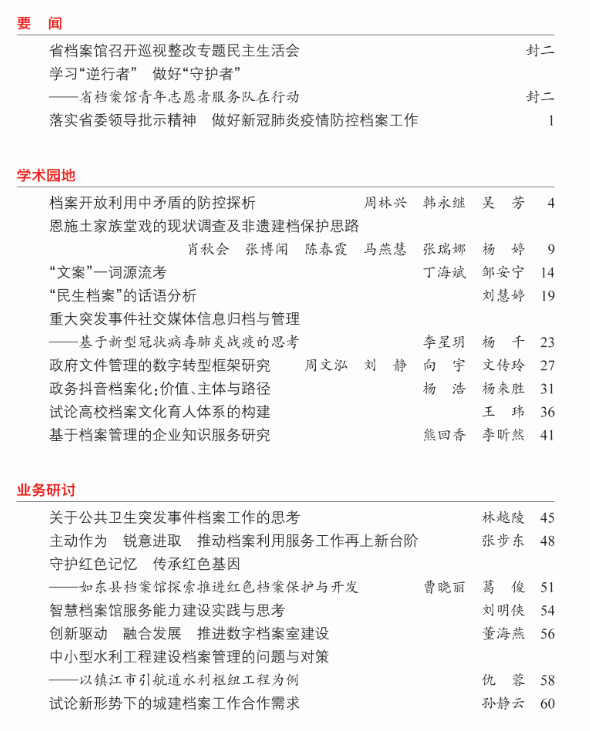 要　闻

省档案馆召开巡视整改专题民主生活会　封二
学习“逆行者”　做好“守护者”
——省档案馆青年志愿者服务队在行动　封二
落实省委领导批示精神　做好新冠肺炎疫情防控档案工作　1

学术园地

档案开放利用中矛盾的防控探析　周林兴　韩永继　吴　芳　4
恩施土家族堂戏的现状调查及非遗建档保护思路
肖秋会　张博闻　陈春霞　马燕慧　张瑞娜　杨　婷　9
“文案”一词源流考　丁海斌　邹安宁　14
“民生档案”的话语分析　刘慧婷　19
重大突发事件社交媒体信息归档与管理
——基于新型冠状病毒肺炎战疫的思考　李星玥　杨　千　23
政府文件管理的数字转型框架研究　周文泓　刘　静　向　宇　文传玲　27
政务抖音档案化：价值、主体与路径　杨　浩　杨来胜　31
试论高校档案文化育人体系的构建　王　玮　36
基于档案管理的企业知识服务研究　熊回香　李昕然　41

业务研讨

关于公共卫生突发事件档案工作的思考　林越陵　45
主动作为　锐意进取　推动档案利用服务工作再上新台阶　张步东　48
守护红色记忆　传承红色基因
——如东县档案馆探索推进红色档案保护与开发　曹晓丽　葛　俊　51
智慧档案馆服务能力建设实践与思考　刘明侠　54
创新驱动　融合发展　推进数字档案室建设　董海燕　56
中小型水利工程建设档案管理的问题与对策
——以镇江市引航道水利枢纽工程为例　仇　蓉　58
试论新形势下的城建档案工作合作需求　孙静云　60